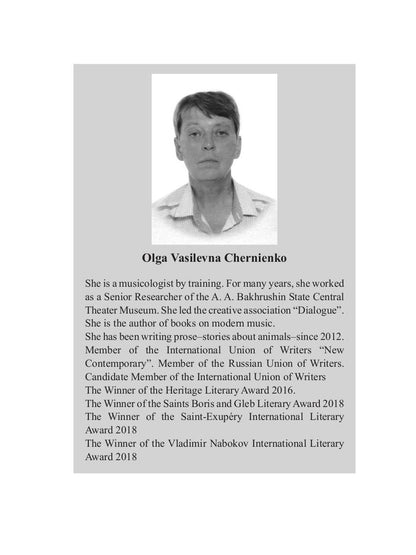 Olga Vasilevna Chernienko

She is a musicologist by training. For many years, she worked as a Senior Researcher of the A. A. Bakhrushin State Central Theater Museum. She led the creative association "Dialogue". She is the author of books on modern music.

She has been writing prose–stories about animals–since 2012. Member of the International Union of Writers "New Contemporary". Member of the Russian Union of Writers. Candidate Member of the International Union of Writers

The Winner of the Heritage Literary Award 2016.

The Winner of the Saints Boris and Gleb Literary Award 2018

The Winner of the Saint-Exupéry International Literary Award 2018

The Winner of the Vladimir Nabokov International Literary Award 2018